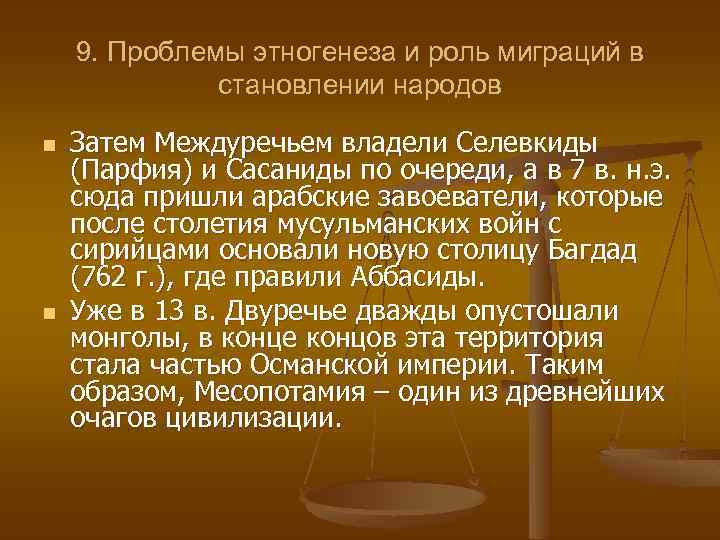 9. Проблемы этногенеза и роль миграций в становлении народов

Затем Междуречьем владели Селевкиды (Парфия) и Сасаниды по очереди, а в 7 в. н.э. сюда пришли арабские завоеватели, которые после столетия мусульманских войн с сирийцами основали новую столицу Багдад (762 г.), где правили Аббасиды.

Уже в 13 в. Двуречье дважды опустошали монголы, в конце концов эта территория стала частью Османской империи. Таким образом, Месопотамия – один из древнейших очагов цивилизации.